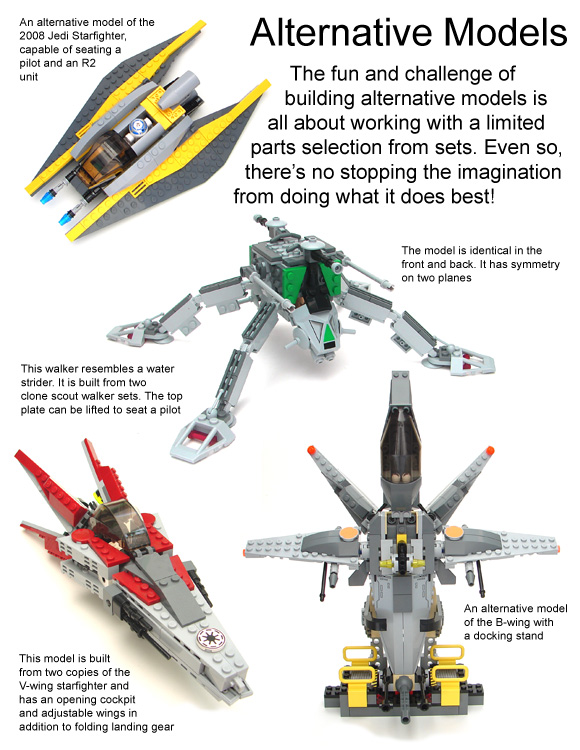 An alternative model of the 2008 Jedi Starfighter, capable of seating a pilot and an R2 unit

Alternative Models

The fun and challenge of building alternative models is all about working with a limited parts selection from sets. Even so, there's no stopping the imagination from doing what it does best!

The model is identical in the front and back. It has symmetry on two planes

This walker resembles a water strider. It is built from two clone scout walker sets. The top plate can be lifted to seat a pilot

An alternative model of the B-wing with a docking stand

This model is built from two copies of the V-wing starfighter and has an opening cockpit and adjustable wings in addition to folding landing gear